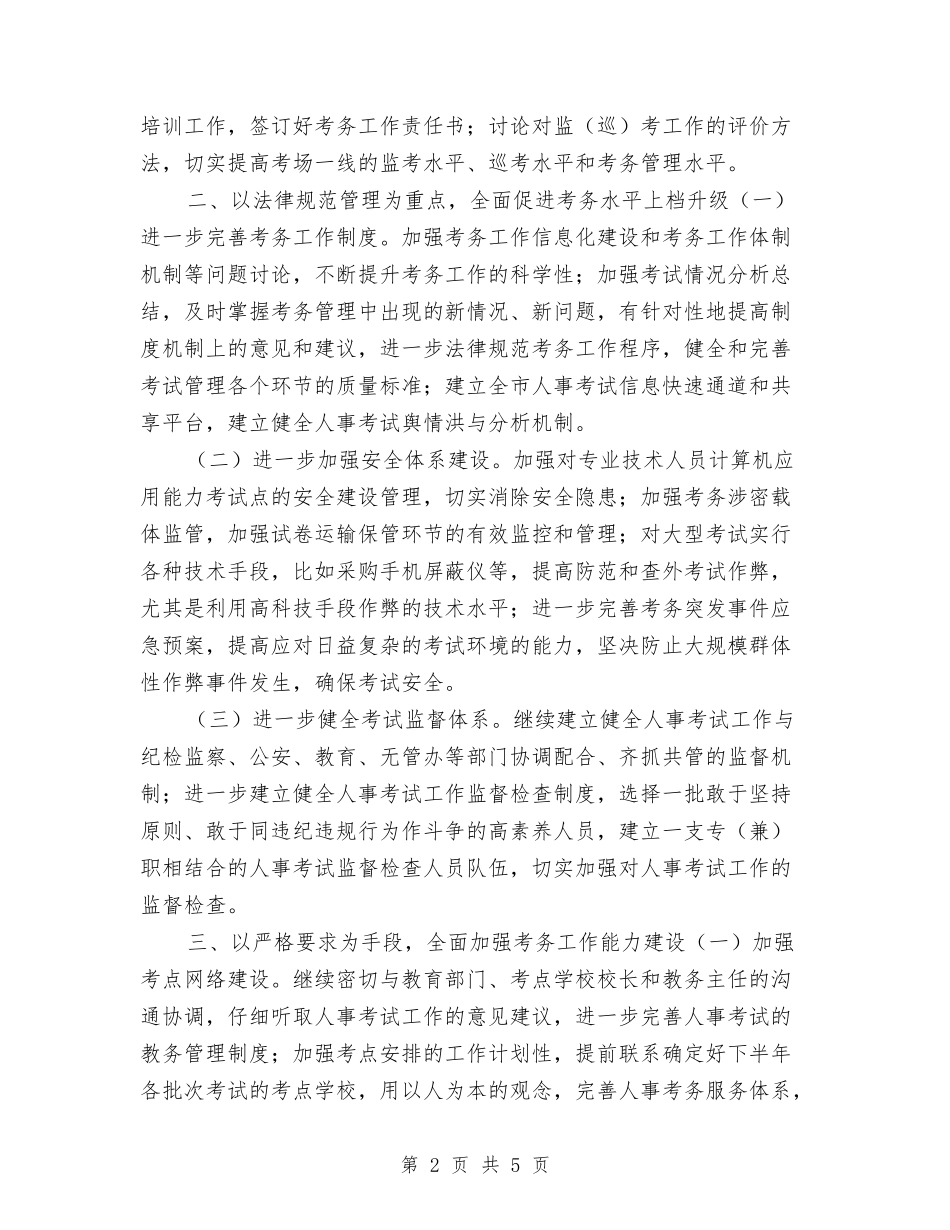 培训工作，签订好考务工作责任书；讨论对监（巡）考工作的评价方法，切实提高考场一线的监考水平、巡考水平和考务管理水平。

二、以法律规范管理为重点，全面促进考务水平上档升级（一）进一步完善考务工作制度。加强考务工作信息化建设和考务工作体制机制等问题讨论，不断提升考务工作的科学性；加强考试情况分析总结，及时掌握考务管理中出现的新情况、新问题，有针对性地提高制度机制上的意见和建议，进一步法律规范考务工作程序，健全和完善考试管理各个环节的质量标准；建立全市人事考试信息快速通道和共享平台，建立健全人事考试舆情洪与分析机制。

（二）进一步加强安全体系建设。加强对专业技术人员计算机应用能力考试点的安全建设管理，切实消除安全隐患；加强考务涉密载体监管，加强试卷运输保管环节的有效监控和管理；对大型考试实行各种技术手段，比如采购手机屏蔽仪等，提高防范和查外考试作弊，尤其是利用高科技手段作弊的技术水平；进一步完善考务突发事件应急预案，提高应对日益复杂的考试环境的能力，坚决防止大规模群体性作弊事件发生，确保考试安全。

（三）进一步健全考试监督体系。继续建立健全人事考试工作与纪检监察、公安、教育、无管办等部门协调配合、齐抓共管的监督机制；进一步建立健全人事考试工作监督检查制度，选择一批敢于坚持原则、敢于同违纪违规行为作斗争的高素养人员，建立一支专（兼）职相结合的人事考试监督检查人员队伍，切实加强对人事考试工作的监督检查。

三、以严格要求为手段，全面加强考务工作能力建设（一）加强考点网络建设。继续密切与教育部门、考点学校校长和教务主任的沟通协调，仔细听取人事考试工作的意见建议，进一步完善人事考试的教务管理制度；加强考点安排的工作计划性，提前联系确定好下半年各批次考试的考点学校，用以人为本的观念，完善人事考务服务体系，

第 2 页 共 5 页